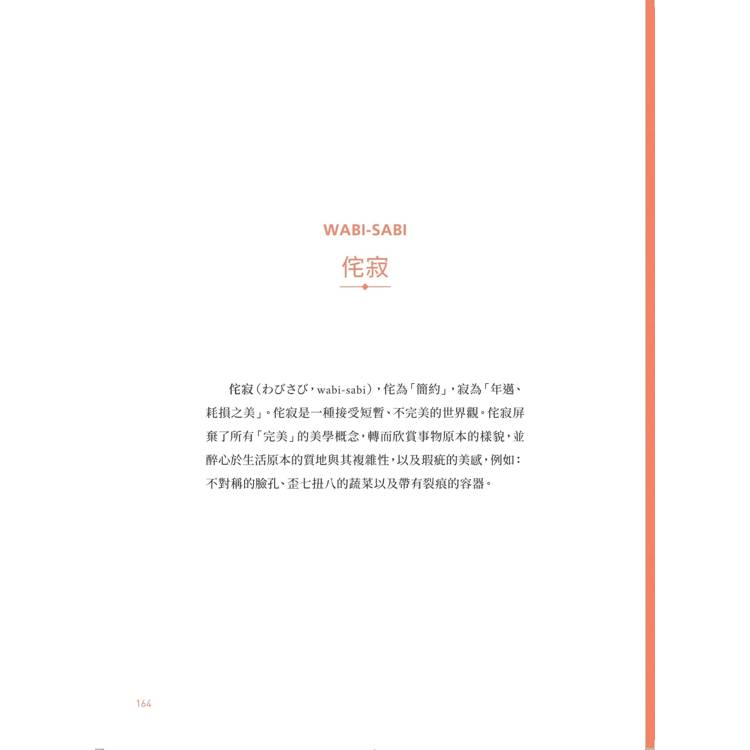 WABI-SABI

侘寂

侘寂（わびさび，wabi-sabi），侘為「簡約」，寂為「年邁、耗損之美」。侘寂是一種接受短暫、不完美的世界觀。侘寂屏棄了所有「完美」的美學概念，轉而欣賞事物原本的樣貌，並醉心於生活原本的質地與其複雜性，以及瑕疵的美感，例如：不對稱的臉孔、歪七扭八的蔬菜以及帶有裂痕的容器。

164